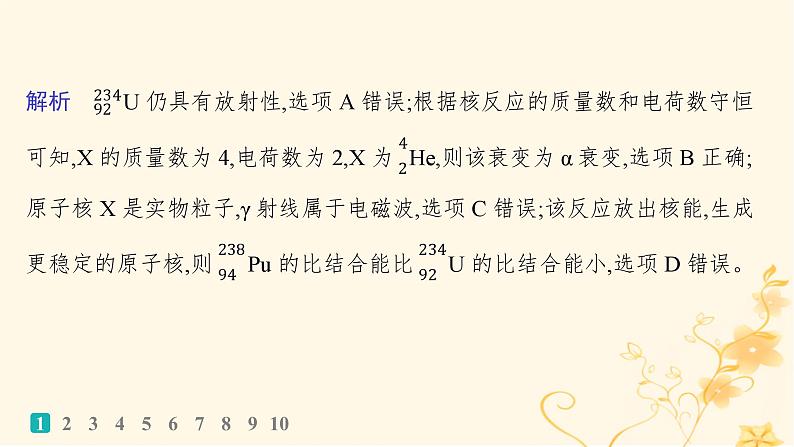 解析　$^{234}_{92}U$ 仍具有放射性,选项 A 错误;根据核反应的质量数和电荷数守恒可知,X 的质量数为 4,电荷数为 2,X 为 $^{4}_{2}He$,则该衰变为 α 衰变,选项 B 正确;原子核 X 是实物粒子,γ 射线属于电磁波,选项 C 错误;该反应放出核能,生成更稳定的原子核,则 $^{238}_{94}Pu$ 的比结合能比 $^{234}_{92}U$ 的比结合能小,选项 D 错误。

1 2 3 4 5 6 7 8 9 10